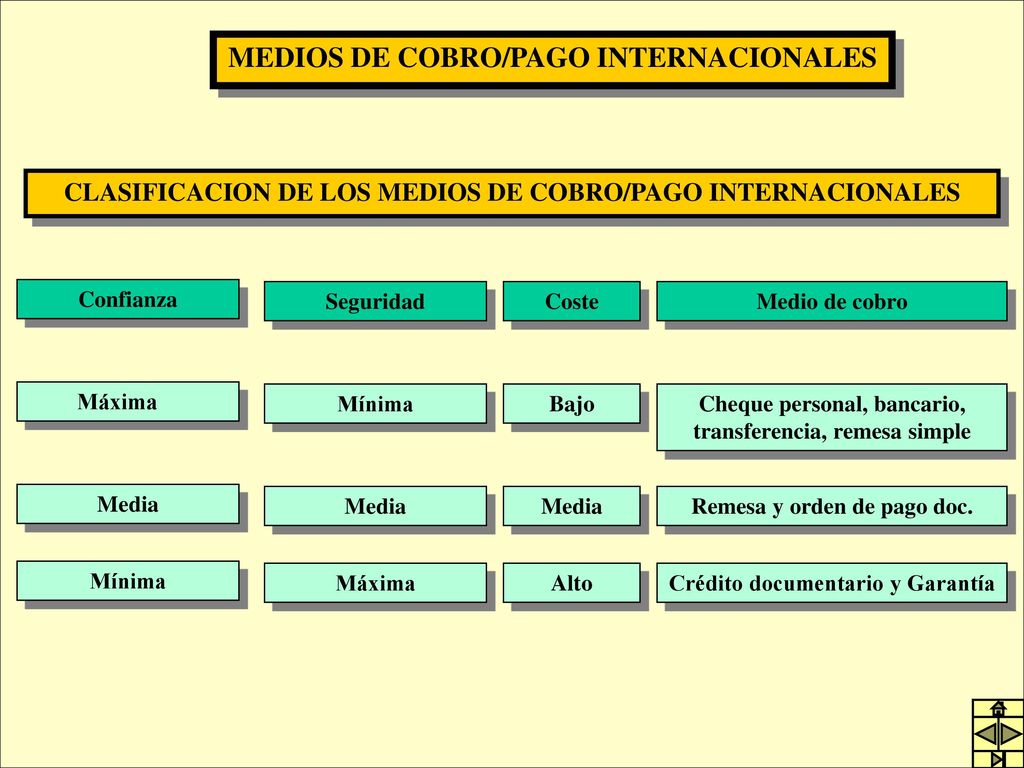 MEDIOS DE COBRO/PAGO INTERNACIONALES

CLASIFICACION DE LOS MEDIOS DE COBRO/PAGO INTERNACIONALES

| Confianza | Seguridad | Coste | Medio de cobro |
|---|---|---|---|
| Máxima | Mínima | Bajo | Cheque personal, bancario, transferencia, remesa simple |
| Media | Media | Media | Remesa y orden de pago doc. |
| Mínima | Máxima | Alto | Crédito documentario y Garantía |